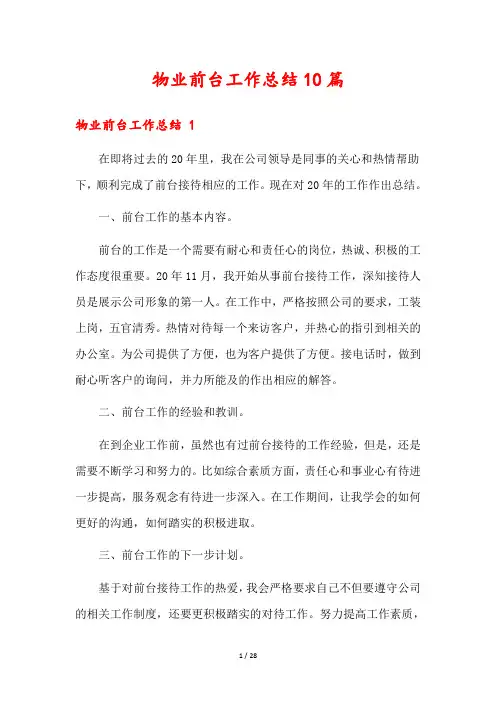 物业前台工作总结10篇

物业前台工作总结 1

在即将过去的20年里，我在公司领导是同事的关心和热情帮助下，顺利完成了前台接待相应的工作。现在对20年的工作作出总结。

一、前台工作的基本内容。

前台的工作是一个需要有耐心和责任心的岗位，热诚、积极的工作态度很重要。20年11月，我开始从事前台接待工作，深知接待人员是展示公司形象的第一人。在工作中，严格按照公司的要求，工装上岗，五官清秀。热情对待每一个来访客户，并热心的指引到相关的办公室。为公司提供了方便，也为客户提供了方便。接电话时，做到耐心听客户的询问，并力所能及的作出相应的解答。

二、前台工作的经验和教训。

在到企业工作前，虽然也有过前台接待的工作经验，但是，还是需要不断学习和努力的。比如综合素质方面，责任心和事业心有待进一步提高，服务观念有待进一步深入。在工作期间，让我学会的如何更好的沟通，如何踏实的积极进取。

三、前台工作的下一步计划。

基于对前台接待工作的热爱，我会严格要求自己不但要遵守公司的相关工作制度，还要更积极踏实的对待工作。努力提高工作素质，

1 / 28